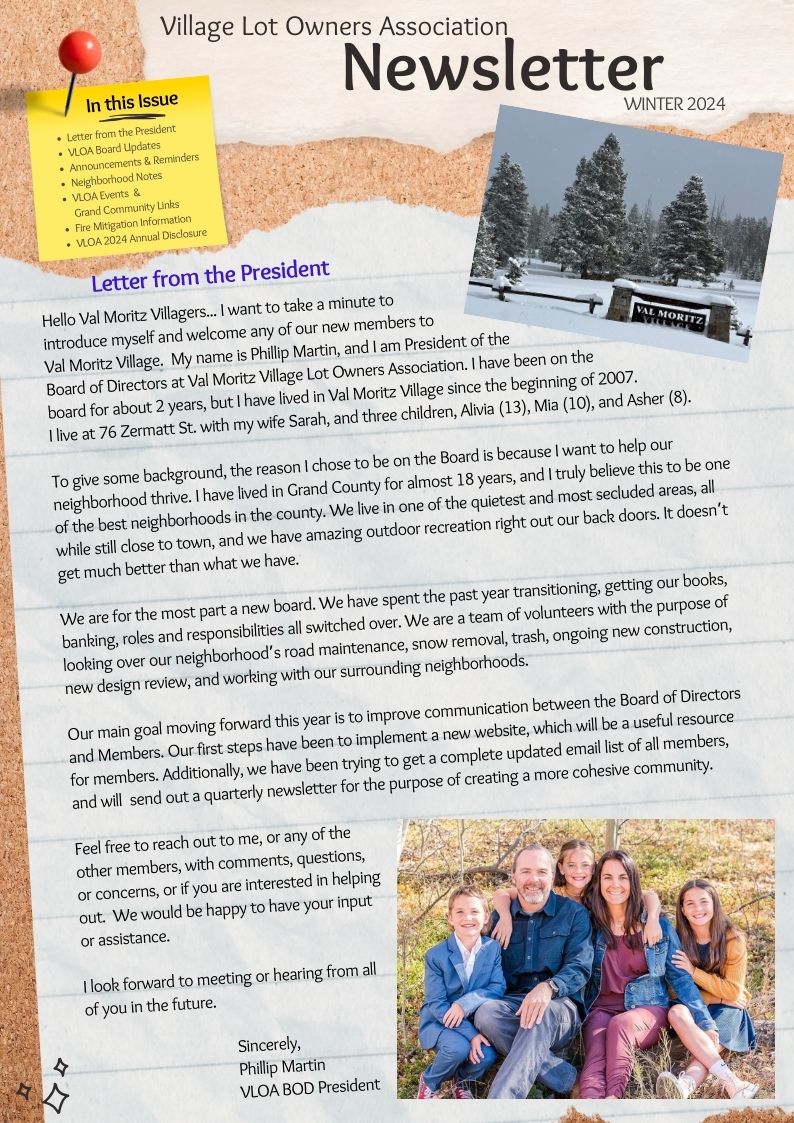 Village Lot Owners Association
Newsletter
WINTER 2024

In this Issue
- Letter from the President
- VLOA Board Updates
- Announcements & Reminders
- Neighborhood Notes
- VLOA Events & Grand Community Links
- Fire Mitigation Information
- VLOA 2024 Annual Disclosure

VAL MORITZ

Letter from the President

Hello Val Moritz Villagers… I want to take a minute to introduce myself and welcome any of our new members to Val Moritz Village. My name is Phillip Martin, and I am President of the Board of Directors at Val Moritz Village Lot Owners Association. I have been on the board for about 2 years, but I have lived in Val Moritz Village since the beginning of 2007. I live at 76 Zermatt St. with my wife Sarah, and three children, Alivia (13), Mia (10), and Asher (8).

To give some background, the reason I chose to be on the Board is because I want to help our neighborhood thrive. I have lived in Grand County for almost 18 years, and I truly believe this to be one of the best neighborhoods in the county. We live in one of the quietest and most secluded areas, all while still close to town, and we have amazing outdoor recreation right out our back doors. It doesn't get much better than what we have.

We are for the most part a new board. We have spent the past year transitioning, getting our books, banking, roles and responsibilities all switched over. We are a team of volunteers with the purpose of looking over our neighborhood's road maintenance, snow removal, trash, ongoing new construction, new design review, and working with our surrounding neighborhoods.

Our main goal moving forward this year is to improve communication between the Board of Directors and Members. Our first steps have been to implement a new website, which will be a useful resource for members. Additionally, we have been trying to get a complete updated email list of all members, and will send out a quarterly newsletter for the purpose of creating a more cohesive community.

Feel free to reach out to me, or any of the other members, with comments, questions, or concerns, or if you are interested in helping out. We would be happy to have your input or assistance.

I look forward to meeting or hearing from all of you in the future.

Sincerely,
Phillip Martin
VLOA BOD President